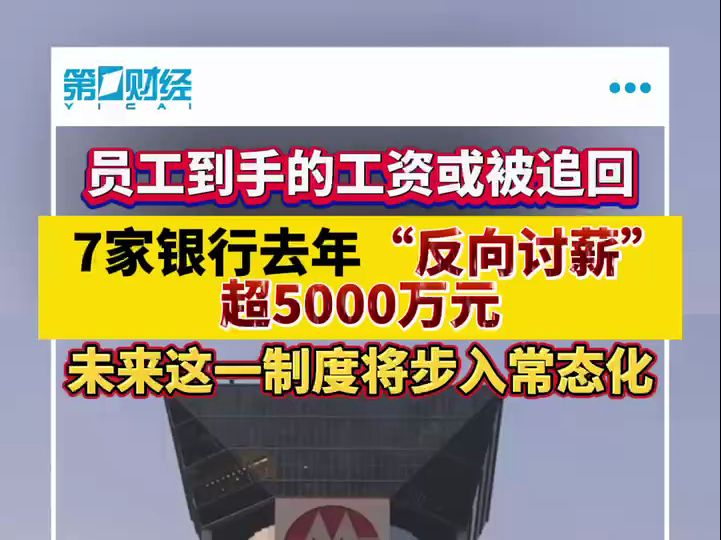 第一财经
YICAI

员工到手的工资或被追回

7家银行去年“反向讨薪”超5000万元

未来这一制度将步入常态化